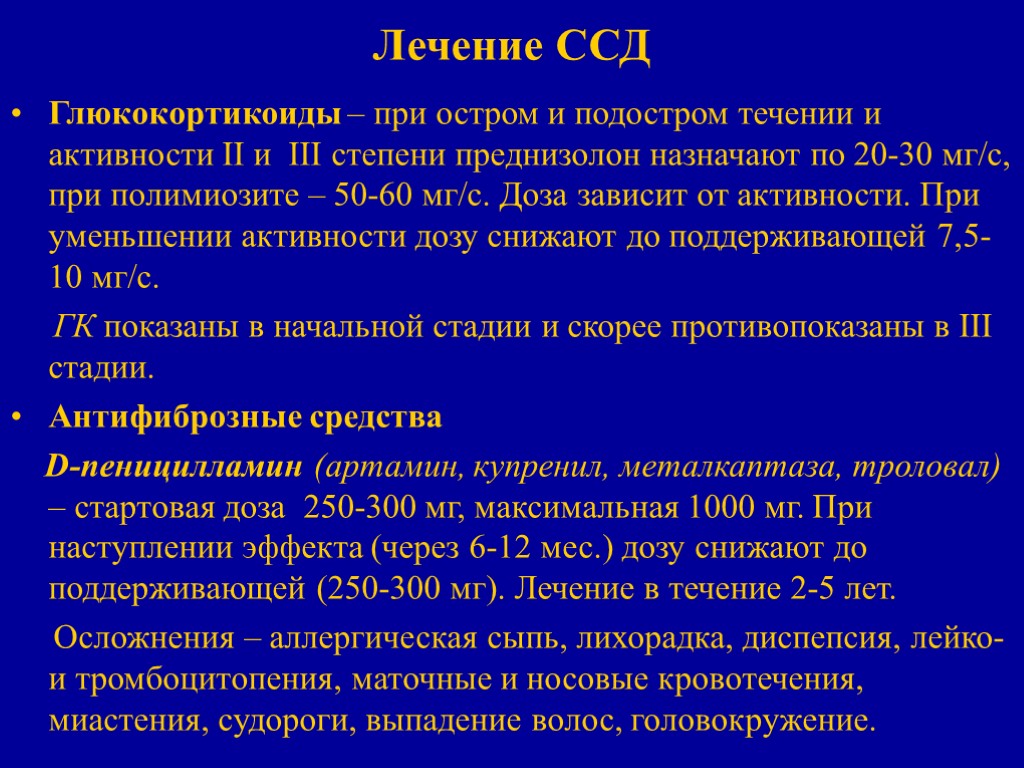 Лечение ССД

• Глюкокортикоиды – при остром и подостром течении и активности II и III степени преднизолон назначают по 20-30 мг/с, при полимиозите – 50-60 мг/с. Доза зависит от активности. При уменьшении активности дозу снижают до поддерживающей 7,5-10 мг/с.

ГК показаны в начальной стадии и скорее противопоказаны в III стадии.

• Антифиброзные средства

D-пеницилламин (артамин, купренил, металкаптаза, троловал) – стартовая доза 250-300 мг, максимальная 1000 мг. При наступлении эффекта (через 6-12 мес.) дозу снижают до поддерживающей (250-300 мг). Лечение в течение 2-5 лет.

Осложнения – аллергическая сыпь, лихорадка, диспепсия, лейко- и тромбоцитопения, маточные и носовые кровотечения, миастения, судороги, выпадение волос, головокружение.